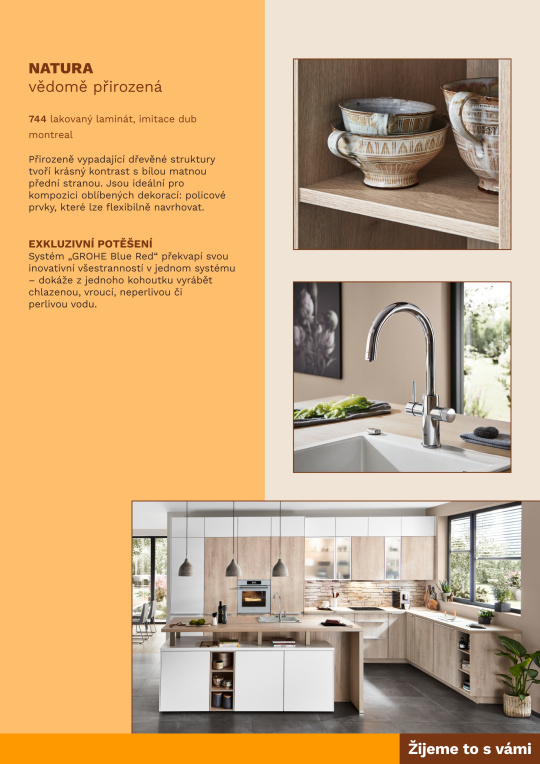 NATURA
vědomě přirozená

744 lakovaný laminát, imitace dub montreal

Přirozeně vypadající dřevěné struktury tvoří krásný kontrast s bílou matnou přední stranou. Jsou ideální pro kompozici oblíbených dekorací: policové prvky, které lze flexibilně navrhovat.

EXKLUZIVNÍ POTĚŠENÍ
Systém „GROHE Blue Red“ překvapí svou inovativní všestranností v jednom systému – dokáže z jednoho kohoutku vyrábět chlazenou, vroucí, neperlivou či perlivou vodu.

Žijeme to s vámi